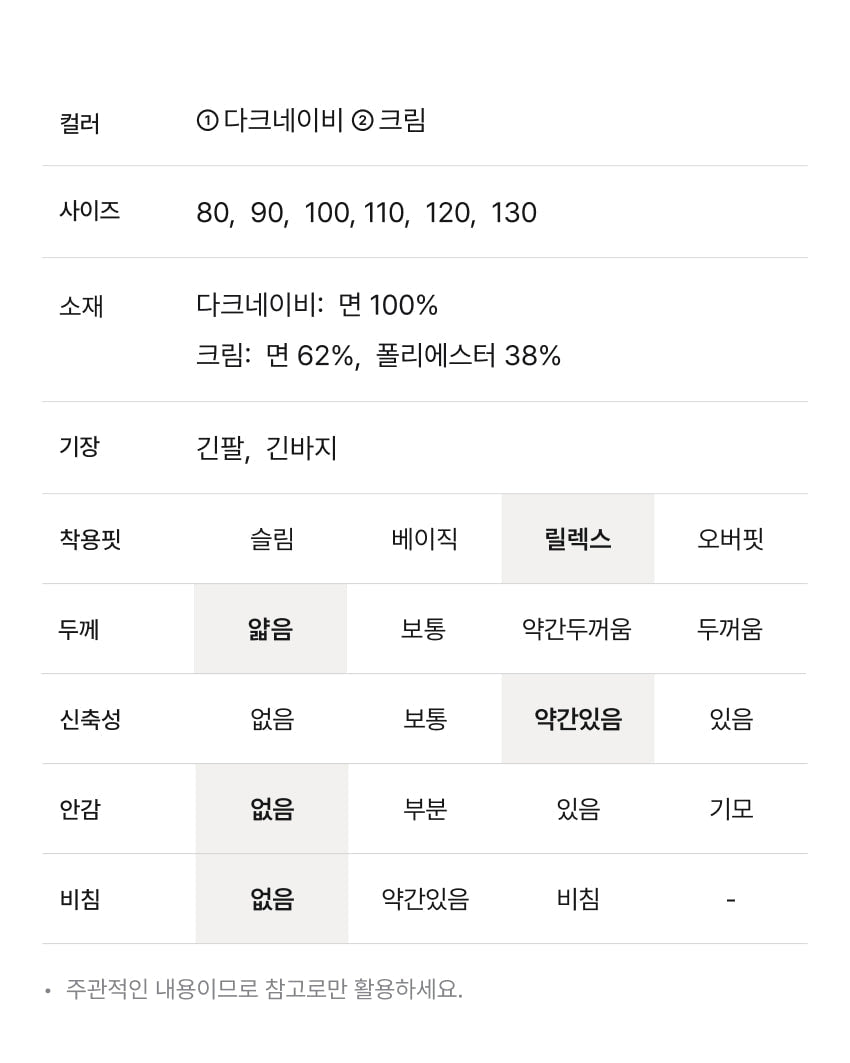 컬러 ① 다크네이비 ② 크림

사이즈 80, 90, 100, 110, 120, 130

소재 다크네이비: 면 100%
크림: 면 62%, 폴리에스터 38%

기장 긴팔, 긴바지

| 착용핏 | 슬림 | 베이직 | 릴렉스 | 오버핏 |
|---|---|---|---|---|
| 두께 | 얇음 | 보통 | 약간두꺼움 | 두꺼움 |
| 신축성 | 없음 | 보통 | 약간있음 | 있음 |
| 안감 | 없음 | 부분 | 있음 | 기모 |
| 비침 | 없음 | 약간있음 | 비침 | - |

• 주관적인 내용이므로 참고로만 활용하세요.